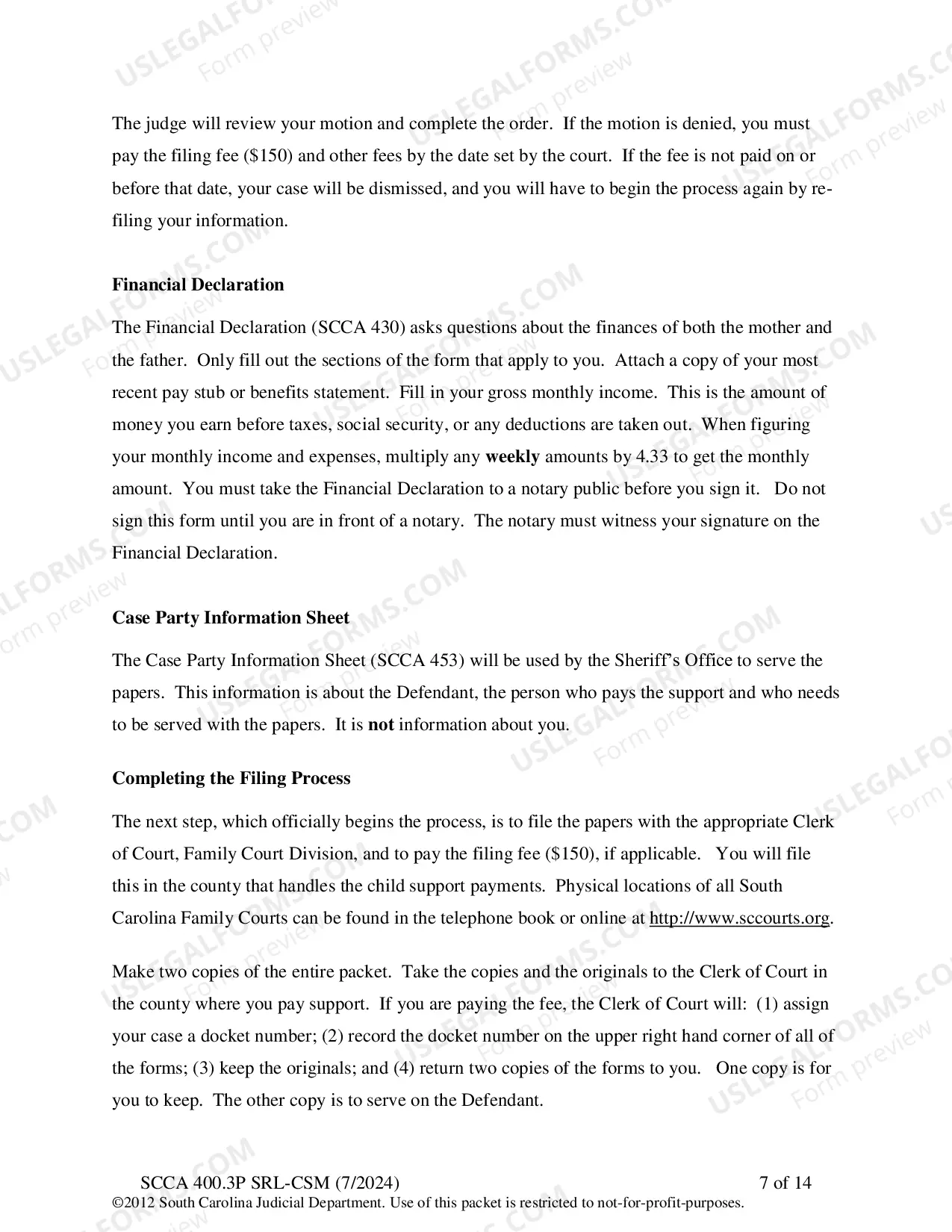 The judge will review your motion and complete the order. If the motion is denied, you must pay the filing fee ($150) and other fees by the date set by the court. If the fee is not paid on or before that date, your case will be dismissed, and you will have to begin the process again by re-filing your information.

Financial Declaration

The Financial Declaration (SCCA 430) asks questions about the finances of both the mother and the father. Only fill out the sections of the form that apply to you. Attach a copy of your most recent pay stub or benefits statement. Fill in your gross monthly income. This is the amount of money you earn before taxes, social security, or any deductions are taken out. When figuring your monthly income and expenses, multiply any weekly amounts by 4.33 to get the monthly amount. You must take the Financial Declaration to a notary public before you sign it. Do not sign this form until you are in front of a notary. The notary must witness your signature on the Financial Declaration.

Case Party Information Sheet

The Case Party Information Sheet (SCCA 453) will be used by the Sheriff's Office to serve the papers. This information is about the Defendant, the person who pays the support and who needs to be served with the papers. It is not information about you.

Completing the Filing Process

The next step, which officially begins the process, is to file the papers with the appropriate Clerk of Court, Family Court Division, and to pay the filing fee ($150), if applicable. You will file this in the county that handles the child support payments. Physical locations of all South Carolina Family Courts can be found in the telephone book or online at http://www.sccourts.org.

Make two copies of the entire packet. Take the copies and the originals to the Clerk of Court in the county where you pay support. If you are paying the fee, the Clerk of Court will: (1) assign your case a docket number; (2) record the docket number on the upper right hand corner of all of the forms; (3) keep the originals; and (4) return two copies of the forms to you. One copy is for you to keep. The other copy is to serve on the Defendant.

SCCA 400.3P SRL-CSM (7/2024) 7 of 14
©2012 South Carolina Judicial Department. Use of this packet is restricted to not-for-profit-purposes.

USLEGALFORMS.COM
Form preview